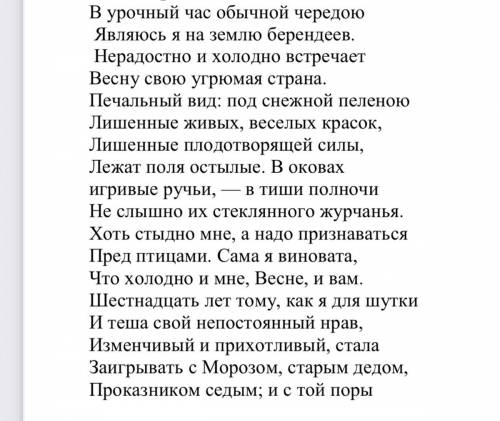 В урочный час обычной чередою
Являюсь я на землю берендеев.
Нерадостно и холодно встречает
Весну свою угрюмая страна.
Печальный вид: под снежной пеленою
Лишенные живых, веселых красок,
Лишенные плодотворящей силы,
Лежат поля остылые. В оковах
игривые ручьи, — в тиши полночи
Не слышно их стеклянного журчанья.
Хоть стыдно мне, а надо признаваться
Пред птицами. Сама я виновата,
Что холодно и мне, Весне, и вам.
Шестнадцать лет тому, как я для шутки
И теша свой непостоянный нрав,
Изменчивый и прихотливый, стала
Заигрывать с Морозом, старым дедом,
Проказником седым; и с той поры